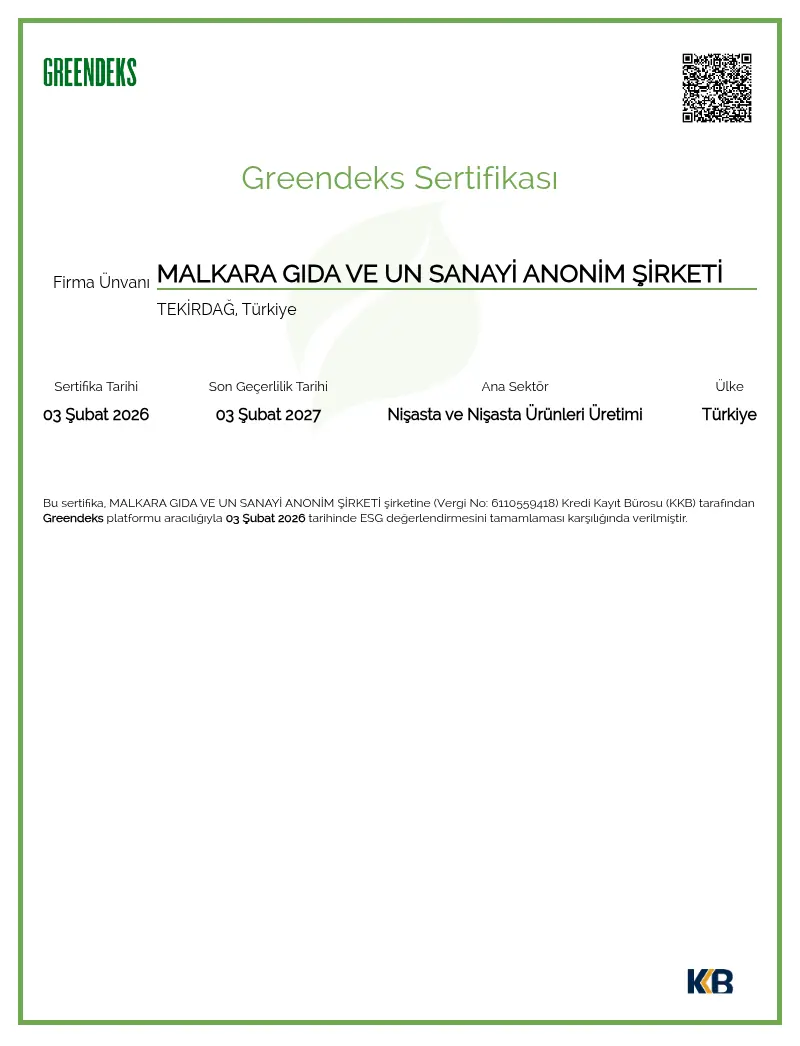 GREENDEKS

Greendeks Sertifikası

Firma Ünvanı MALKARA GIDA VE UN SANAYİ ANONİM ŞİRKETİ

TEKİRDAĞ, Türkiye

| Sertifika Tarihi | Son Geçerlilik Tarihi | Ana Sektör | Ülke |
|---|---|---|---|
| 03 Şubat 2026 | 03 Şubat 2027 | Nişasta ve Nişasta Ürünleri Üretimi | Türkiye |

Bu sertifika, MALKARA GIDA VE UN SANAYİ ANONİM ŞİRKETİ şirketine (Vergi No: 6110559418) Kredi Kayıt Bürosu (KKB) tarafından Greendeks platformu aracılığıyla 03 Şubat 2026 tarihinde ESG değerlendirmesini tamamlaması karşılığında verilmiştir.

KKB